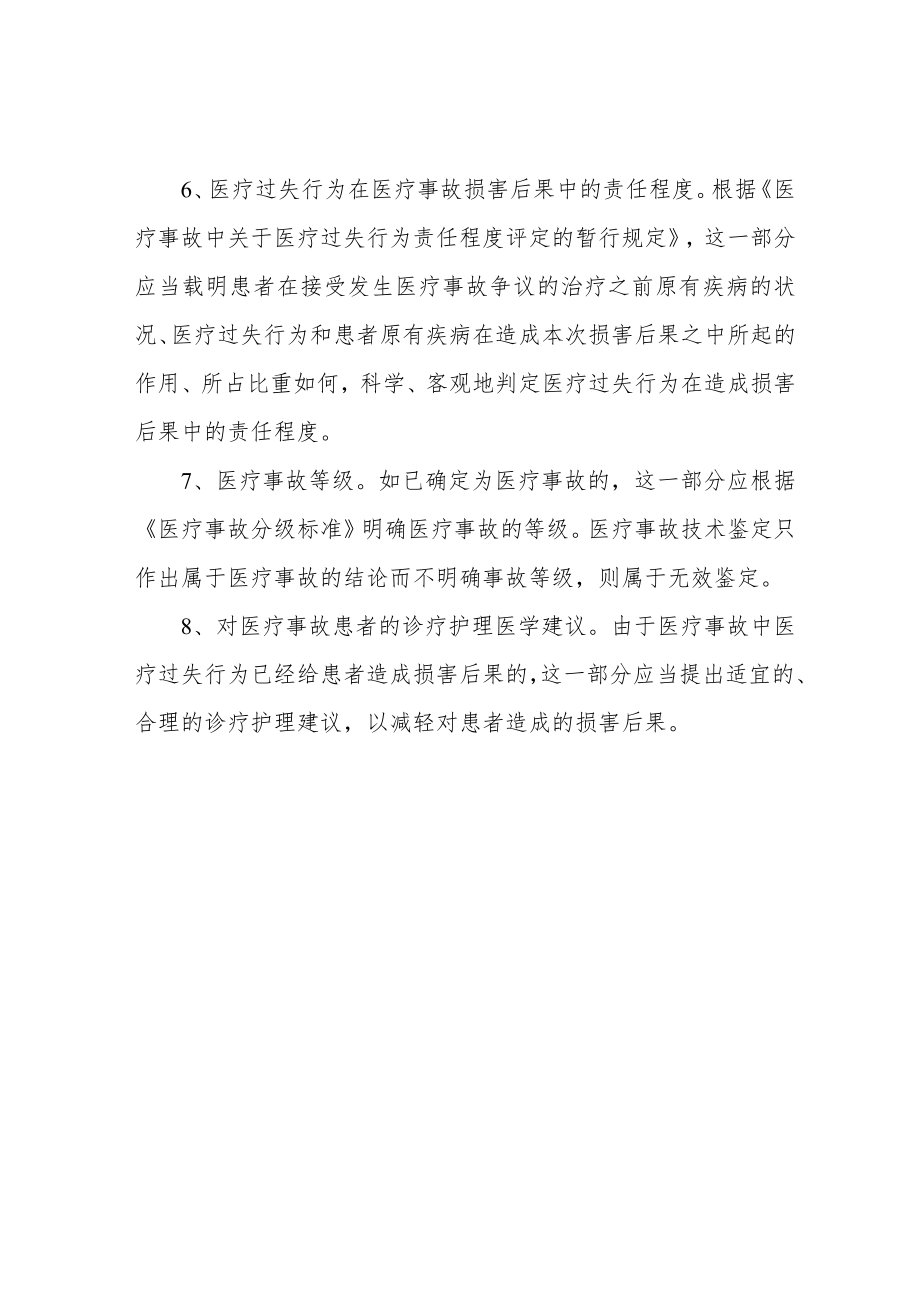 6、医疗过失行为在医疗事故损害后果中的责任程度。根据《医疗事故中关于医疗过失行为责任程度评定的暂行规定》，这一部分应当载明患者在接受发生医疗事故争议的治疗之前原有疾病的状况、医疗过失行为和患者原有疾病在造成本次损害后果之中所起的作用、所占比重如何，科学、客观地判定医疗过失行为在造成损害后果中的责任程度。

7、医疗事故等级。如已确定为医疗事故的，这一部分应根据《医疗事故分级标准》明确医疗事故的等级。医疗事故技术鉴定只作出属于医疗事故的结论而不明确事故等级，则属于无效鉴定。

8、对医疗事故患者的诊疗护理医学建议。由于医疗事故中医疗过失行为已经给患者造成损害后果的，这一部分应当提出适宜的、合理的诊疗护理建议，以减轻对患者造成的损害后果。